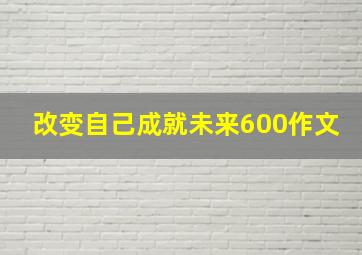 改变自己成就未来600作文